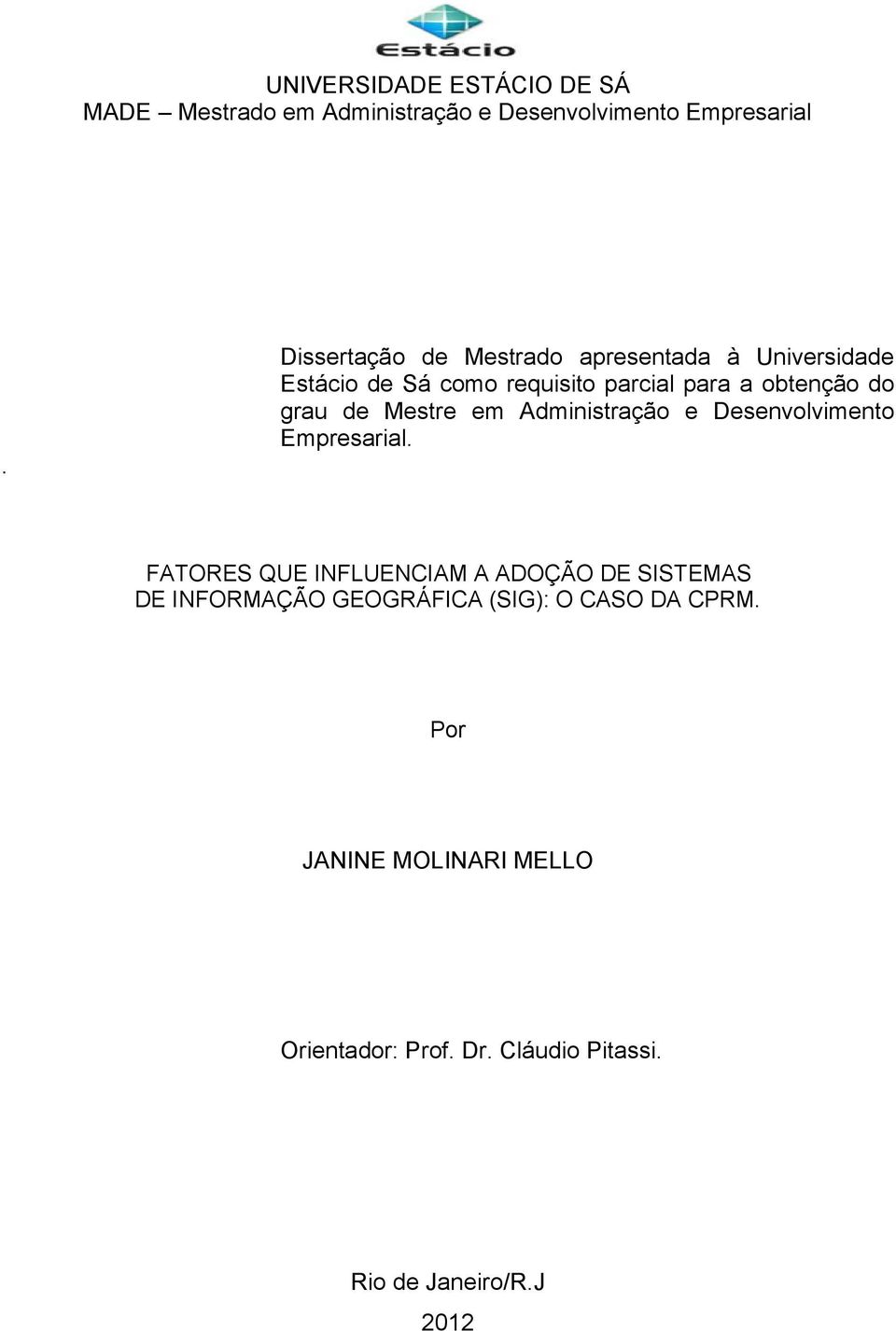 Estácio

UNIVERSIDADE ESTÁCIO DE SÁ
MADE – Mestrado em Administração e Desenvolvimento Empresarial

Dissertação de Mestrado apresentada à Universidade Estácio de Sá como requisito parcial para a obtenção do grau de Mestre em Administração e Desenvolvimento Empresarial.

.

FATORES QUE INFLUENCIAM A ADOÇÃO DE SISTEMAS DE INFORMAÇÃO GEOGRÁFICA (SIG): O CASO DA CPRM.

Por

JANINE MOLINARI MELLO

Orientador: Prof. Dr. Cláudio Pitassi.

Rio de Janeiro/R.J
2012